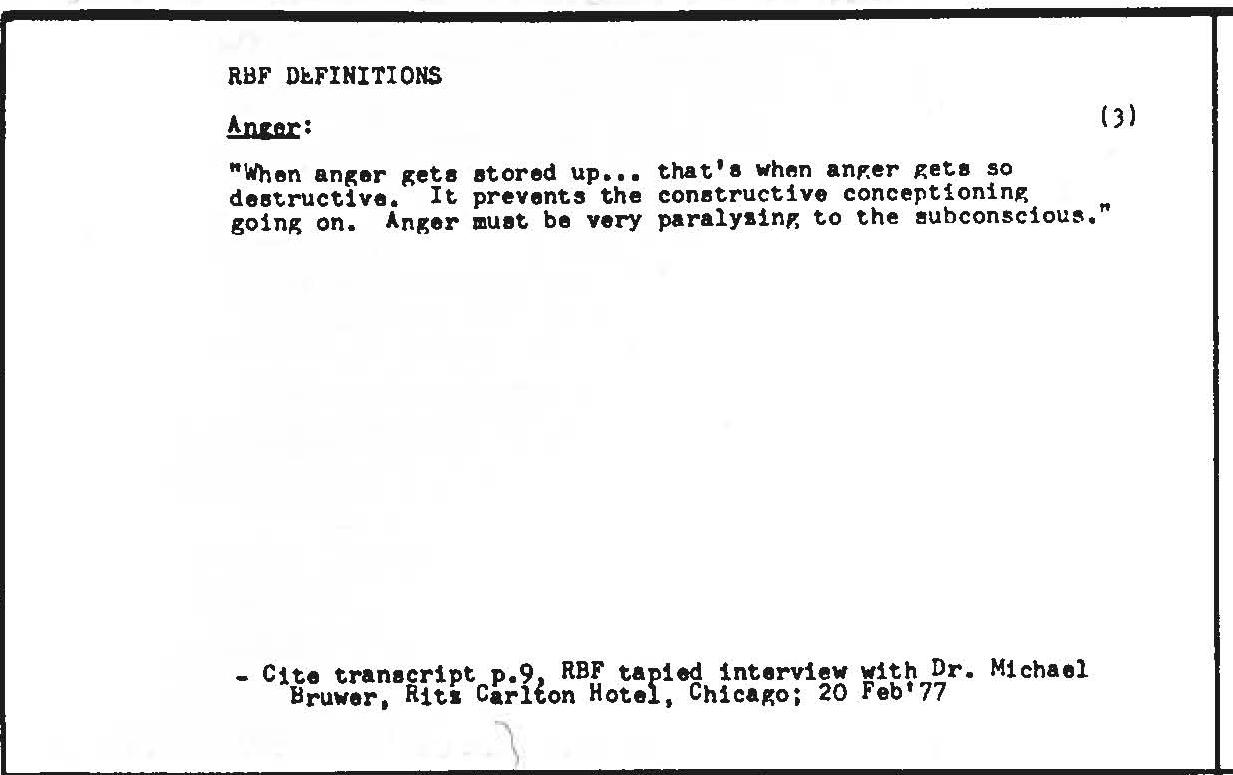 RBF DEFINITIONS

Anger:

(3)

"When anger gets stored up... that's when anger gets so destructive. It prevents the constructive conceptioning going on. Anger must be very paralysing to the subconscious."

- Cite transcript p.9, RBF tapied interview with Dr. Michael Bruwer, Ritz Carlton Hotel, Chicago; 20 Feb'77